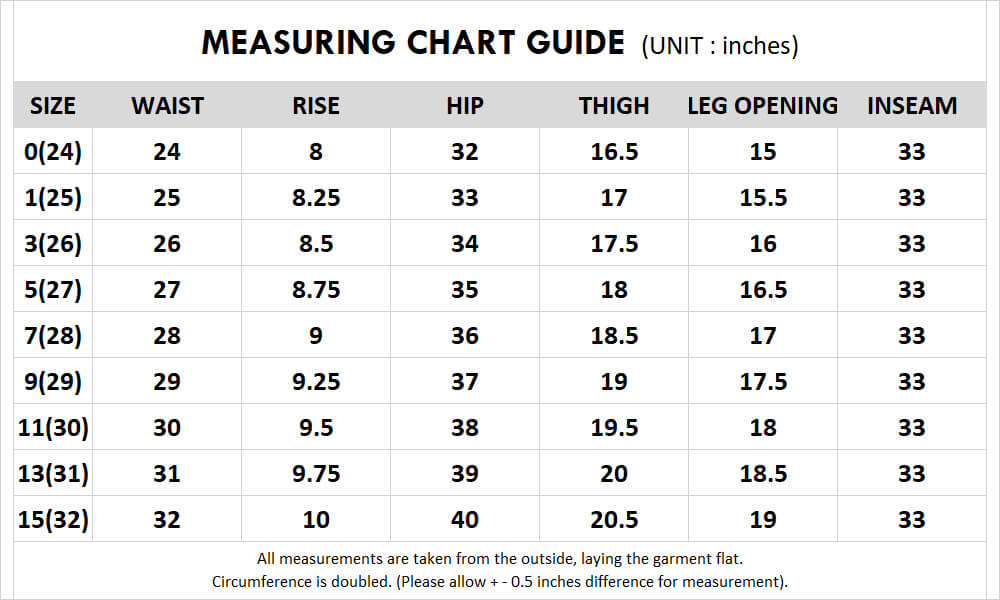 MEASURING CHART GUIDE (UNIT : inches)

| SIZE | WAIST | RISE | HIP | THIGH | LEG OPENING | INSEAM |
|---|---|---|---|---|---|---|
| 0(24) | 24 | 8 | 32 | 16.5 | 15 | 33 |
| 1(25) | 25 | 8.25 | 33 | 17 | 15.5 | 33 |
| 3(26) | 26 | 8.5 | 34 | 17.5 | 16 | 33 |
| 5(27) | 27 | 8.75 | 35 | 18 | 16.5 | 33 |
| 7(28) | 28 | 9 | 36 | 18.5 | 17 | 33 |
| 9(29) | 29 | 9.25 | 37 | 19 | 17.5 | 33 |
| 11(30) | 30 | 9.5 | 38 | 19.5 | 18 | 33 |
| 13(31) | 31 | 9.75 | 39 | 20 | 18.5 | 33 |
| 15(32) | 32 | 10 | 40 | 20.5 | 19 | 33 |

All measurements are taken from the outside, laying the garment flat.
Circumference is doubled. (Please allow + - 0.5 inches difference for measurement).